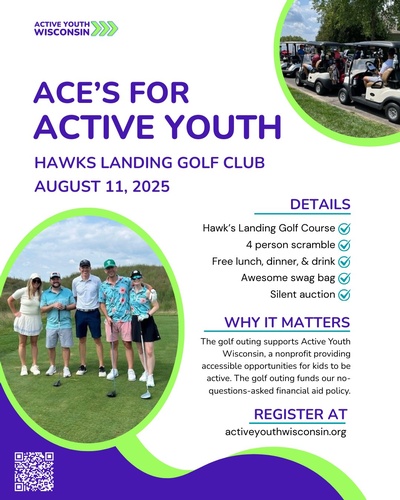 ACTIVE YOUTH WISCONSIN

ACE'S FOR ACTIVE YOUTH

HAWKS LANDING GOLF CLUB
AUGUST 11, 2025

DETAILS

Hawk's Landing Golf Course
4 person scramble
Free lunch, dinner, & drink
Awesome swag bag
Silent auction

WHY IT MATTERS

The golf outing supports Active Youth Wisconsin, a nonprofit providing accessible opportunities for kids to be active. The golf outing funds our no-questions-asked financial aid policy.

REGISTER AT
activeyouthwisconsin.org